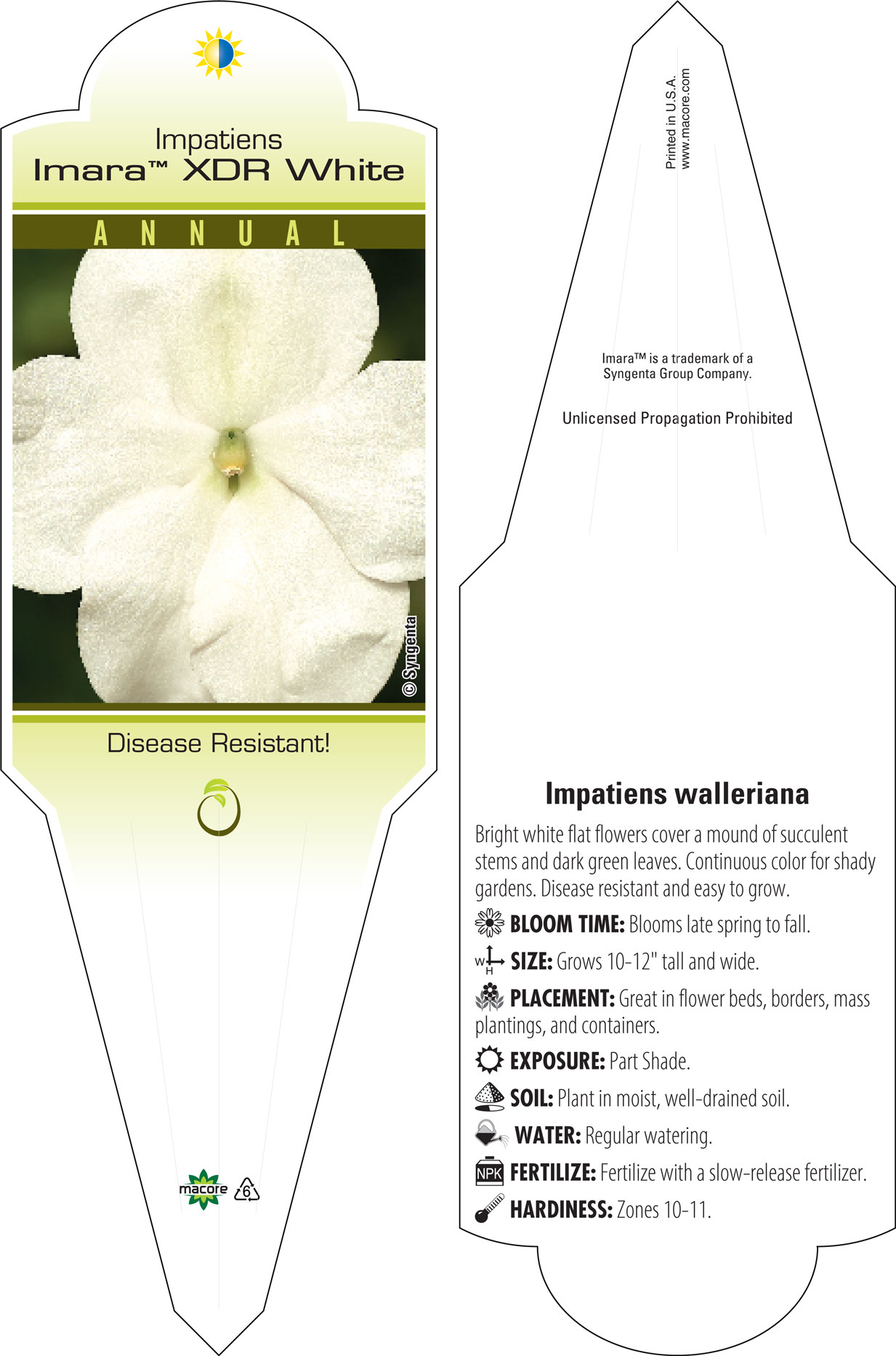 Impatiens
Imara™ XDR White

ANNUAL

© Syngenta

Disease Resistant!

macore 6

Printed in U.S.A.
www.macore.com

Imara™ is a trademark of a Syngenta Group Company.

Unlicensed Propagation Prohibited

Impatiens walleriana

Bright white flat flowers cover a mound of succulent stems and dark green leaves. Continuous color for shady gardens. Disease resistant and easy to grow.

BLOOM TIME: Blooms late spring to fall.

W H SIZE: Grows 10-12" tall and wide.

PLACEMENT: Great in flower beds, borders, mass plantings, and containers.

EXPOSURE: Part Shade.

SOIL: Plant in moist, well-drained soil.

WATER: Regular watering.

NPK FERTILIZE: Fertilize with a slow-release fertilizer.

HARDINESS: Zones 10-11.